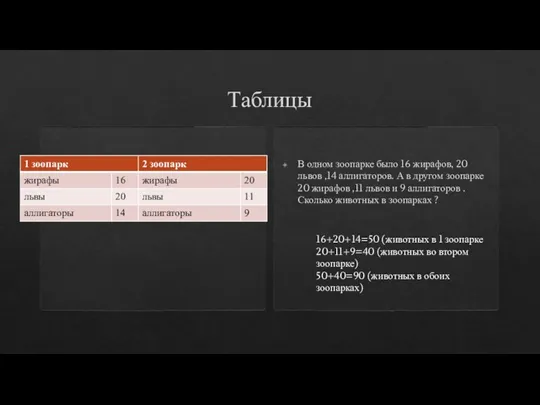 Таблицы

| 1 зоопарк | | 2 зоопарк | |
|---|---|---|---|
| жирафы | 16 | жирафы | 20 |
| львы | 20 | львы | 11 |
| аллигаторы | 14 | аллигаторы | 9 |

В одном зоопарке было 16 жирафов, 20 львов ,14 аллигаторов. А в другом зоопарке 20 жирафов ,11 львов и 9 аллигаторов . Сколько животных в зоопарках ?

16+20+14=50 (животных в 1 зоопарке
20+11+9=40 (животных во втором зоопарке)
50+40=90 (животных в обоих зоопарках)